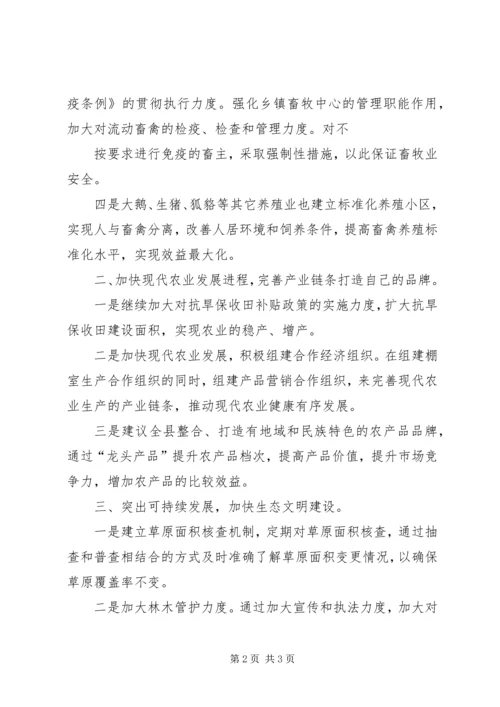 疫条例》的贯彻执行力度。强化乡镇畜牧中心的管理职能作用，加大对流动畜禽的检疫、检查和管理力度。对不

按要求进行免疫的畜主，采取强制性措施，以此保证畜牧业安全。

四是大鹅、生猪、狐貉等其它养殖业也建立标准化养殖小区，实现人与畜禽分离，改善人居环境和饲养条件，提高畜禽养殖标准化水平，实现效益最大化。

二、加快现代农业发展进程，完善产业链条打造自己的品牌。

一是继续加大对抗旱保收田补贴政策的实施力度，扩大抗旱保收田建设面积，实现农业的稳产、增产。

二是加快现代农业发展，积极组建合作经济组织。在组建棚室生产合作组织的同时，组建产品营销合作组织，来完善现代农业生产的产业链条，推动现代农业健康有序发展。

三是建议全县整合、打造有地域和民族特色的农产品品牌，通过“龙头产品”提升农产品档次，提高产品价值，提升市场竞争力，增加农产品的比较效益。

三、突出可持续发展，加快生态文明建设。

一是建立草原面积核查机制，定期对草原面积核查，通过抽查和普查相结合的方式及时准确了解草原面积变更情况，以确保草原覆盖率不变。

二是加大林木管护力度。通过加大宣传和执法力度，加大对

第2页 共3页